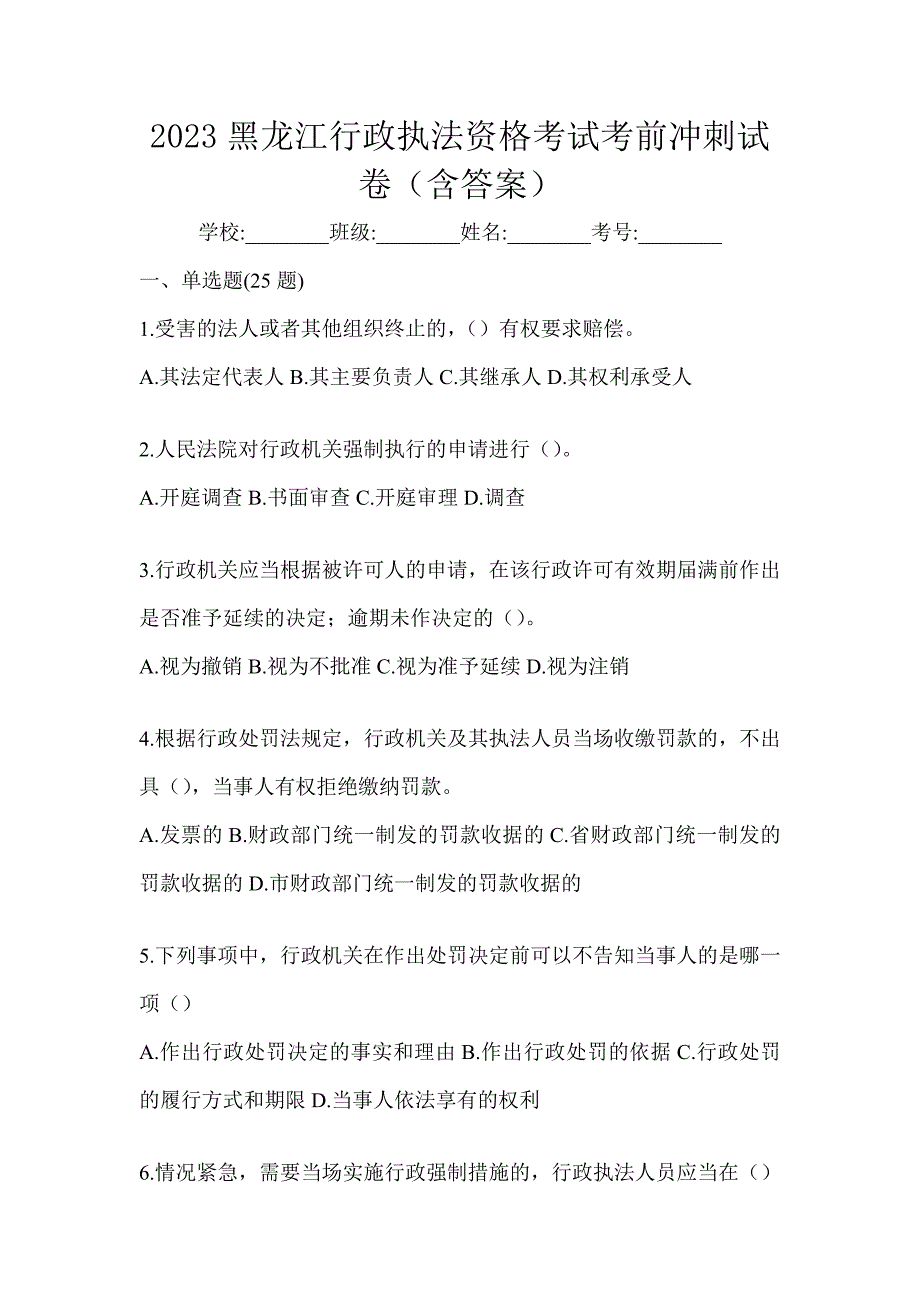 2023 黑龙江行政执法资格考试考前冲刺试卷（含答案）

学校:________班级:________姓名:________考号:________

一、单选题(25 题)

1.受害的法人或者其他组织终止的，（）有权要求赔偿。

A.其法定代表人 B.其主要负责人 C.其继承人 D.其权利承受人

2.人民法院对行政机关强制执行的申请进行（）。

A.开庭调查 B.书面审查 C.开庭审理 D.调查

3.行政机关应当根据被许可人的申请，在该行政许可有效期届满前作出是否准予延续的决定；逾期未作决定的（）。

A.视为撤销 B.视为不批准 C.视为准予延续 D.视为注销

4.根据行政处罚法规定，行政机关及其执法人员当场收缴罚款的，不出具（），当事人有权拒绝缴纳罚款。

A.发票的 B.财政部门统一制发的罚款收据的 C.省财政部门统一制发的罚款收据的 D.市财政部门统一制发的罚款收据的

5.下列事项中，行政机关在作出处罚决定前可以不告知当事人的是哪一项（）

A.作出行政处罚决定的事实和理由 B.作出行政处罚的依据 C.行政处罚的履行方式和期限 D.当事人依法享有的权利

6.情况紧急，需要当场实施行政强制措施的，行政执法人员应当在（）